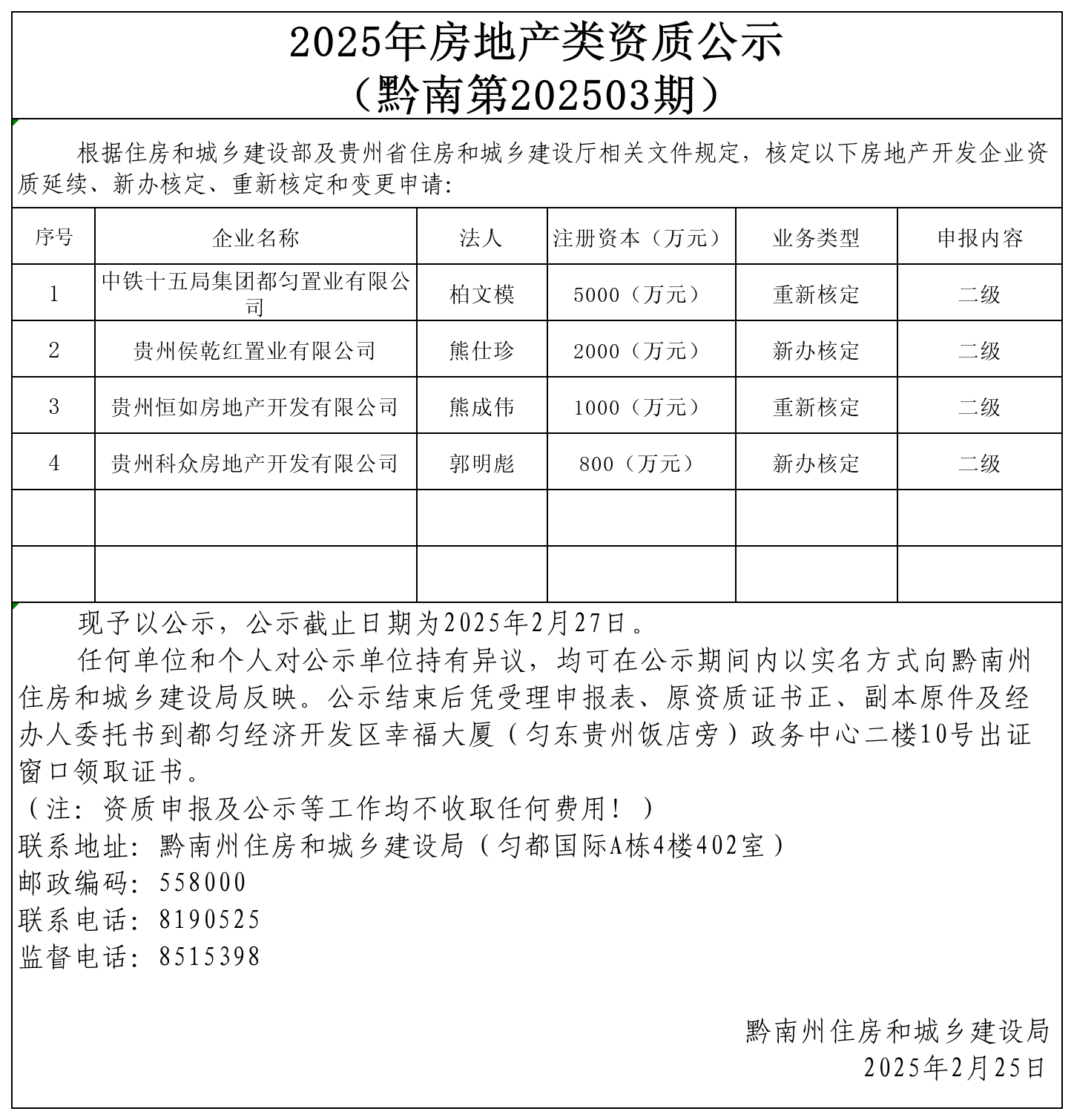 2025年房地产类资质公示
（黔南第202503期）

根据住房和城乡建设部及贵州省住房和城乡建设厅相关文件规定，核定以下房地产开发企业资质延续、新办核定、重新核定和变更申请：

| 序号 | 企业名称 | 法人 | 注册资本（万元） | 业务类型 | 申报内容 |
|---|---|---|---|---|---|
| 1 | 中铁十五局集团都匀置业有限公司 | 柏文模 | 5000（万元） | 重新核定 | 二级 |
| 2 | 贵州侯乾红置业有限公司 | 熊仕珍 | 2000（万元） | 新办核定 | 二级 |
| 3 | 贵州恒如房地产开发有限公司 | 熊成伟 | 1000（万元） | 重新核定 | 二级 |
| 4 | 贵州科众房地产开发有限公司 | 郭明彪 | 800（万元） | 新办核定 | 二级 |
| | | | | | |
| | | | | | |

现予以公示，公示截止日期为2025年2月27日。

任何单位和个人对公示单位持有异议，均可在公示期间内以实名方式向黔南州住房和城乡建设局反映。公示结束后凭受理申报表、原资质证书正、副本原件及经办人委托书到都匀经济开发区幸福大厦（匀东贵州饭店旁）政务中心二楼10号出证窗口领取证书。

（注：资质申报及公示等工作均不收取任何费用！）
联系地址：黔南州住房和城乡建设局（匀都国际A栋4楼402室）
邮政编码：558000
联系电话：8190525
监督电话：8515398

黔南州住房和城乡建设局
2025年2月25日